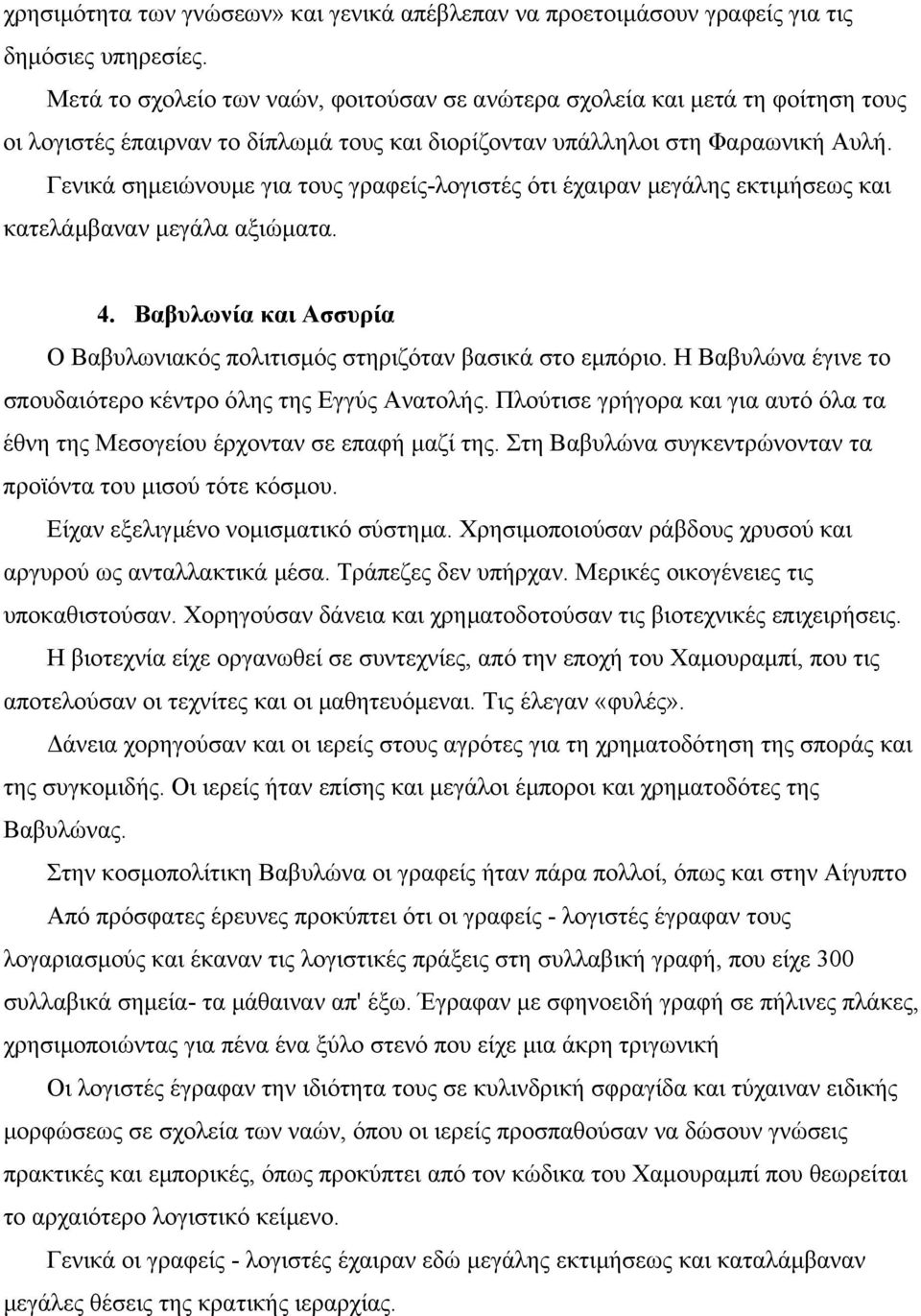 χρησιμότητα των γνώσεων» και γενικά απέβλεπαν να προετοιμάσουν γραφείς για τις δημόσιες υπηρεσίες.

Μετά το σχολείο των ναών, φοιτούσαν σε ανώτερα σχολεία και μετά τη φοίτηση τους οι λογιστές έπαιρναν το δίπλωμά τους και διορίζονταν υπάλληλοι στη Φαραωνική Αυλή.

Γενικά σημειώνουμε για τους γραφείς-λογιστές ότι έχαιραν μεγάλης εκτιμήσεως και κατελάμβαναν μεγάλα αξιώματα.

4. Βαβυλωνία και Ασσυρία

Ο Βαβυλωνιακός πολιτισμός στηριζόταν βασικά στο εμπόριο. Η Βαβυλώνα έγινε το σπουδαιότερο κέντρο όλης της Εγγύς Ανατολής. Πλούτισε γρήγορα και για αυτό όλα τα έθνη της Μεσογείου έρχονταν σε επαφή μαζί της. Στη Βαβυλώνα συγκεντρώνονταν τα προϊόντα του μισού τότε κόσμου.

Είχαν εξελιγμένο νομισματικό σύστημα. Χρησιμοποιούσαν ράβδους χρυσού και αργυρού ως ανταλλακτικά μέσα. Τράπεζες δεν υπήρχαν. Μερικές οικογένειες τις υποκαθιστούσαν. Χορηγούσαν δάνεια και χρηματοδοτούσαν τις βιοτεχνικές επιχειρήσεις.

Η βιοτεχνία είχε οργανωθεί σε συντεχνίες, από την εποχή του Χαμουραμπί, που τις αποτελούσαν οι τεχνίτες και οι μαθητευόμεναι. Τις έλεγαν «φυλές».

Δάνεια χορηγούσαν και οι ιερείς στους αγρότες για τη χρηματοδότηση της σποράς και της συγκομιδής. Οι ιερείς ήταν επίσης και μεγάλοι έμποροι και χρηματοδότες της Βαβυλώνας.

Στην κοσμοπολίτικη Βαβυλώνα οι γραφείς ήταν πάρα πολλοί, όπως και στην Αίγυπτο

Από πρόσφατες έρευνες προκύπτει ότι οι γραφείς - λογιστές έγραφαν τους λογαριασμούς και έκαναν τις λογιστικές πράξεις στη συλλαβική γραφή, που είχε 300 συλλαβικά σημεία- τα μάθαιναν απ' έξω. Έγραφαν με σφηνοειδή γραφή σε πήλινες πλάκες, χρησιμοποιώντας για πένα ένα ξύλο στενό που είχε μια άκρη τριγωνική

Οι λογιστές έγραφαν την ιδιότητα τους σε κυλινδρική σφραγίδα και τύχαιναν ειδικής μορφώσεως σε σχολεία των ναών, όπου οι ιερείς προσπαθούσαν να δώσουν γνώσεις πρακτικές και εμπορικές, όπως προκύπτει από τον κώδικα του Χαμουραμπί που θεωρείται το αρχαιότερο λογιστικό κείμενο.

Γενικά οι γραφείς - λογιστές έχαιραν εδώ μεγάλης εκτιμήσεως και καταλάμβαναν μεγάλες θέσεις της κρατικής ιεραρχίας.